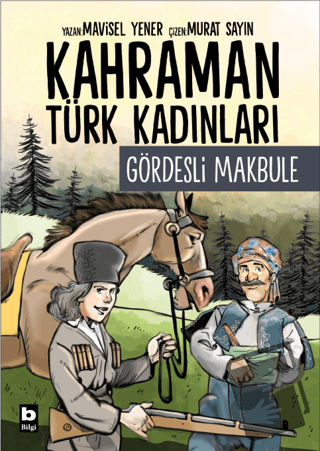 YAZAN: MAVİSEL YENER ÇİZEN: MURAT SAYIN

KAHRAMAN TÜRK KADINLARI

GÖRDESLİ MAKBULE

b
Bilgi